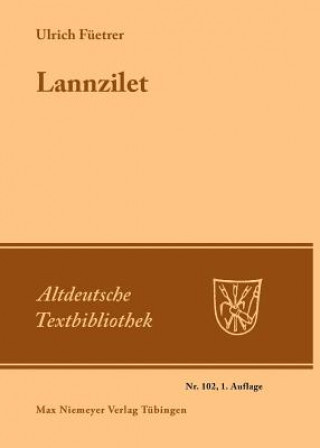 Ulrich Füetrer

Lannzilet

Altdeutsche
Textbibliothek

Nr. 102, 1. Auflage

Max Niemeyer Verlag Tübingen